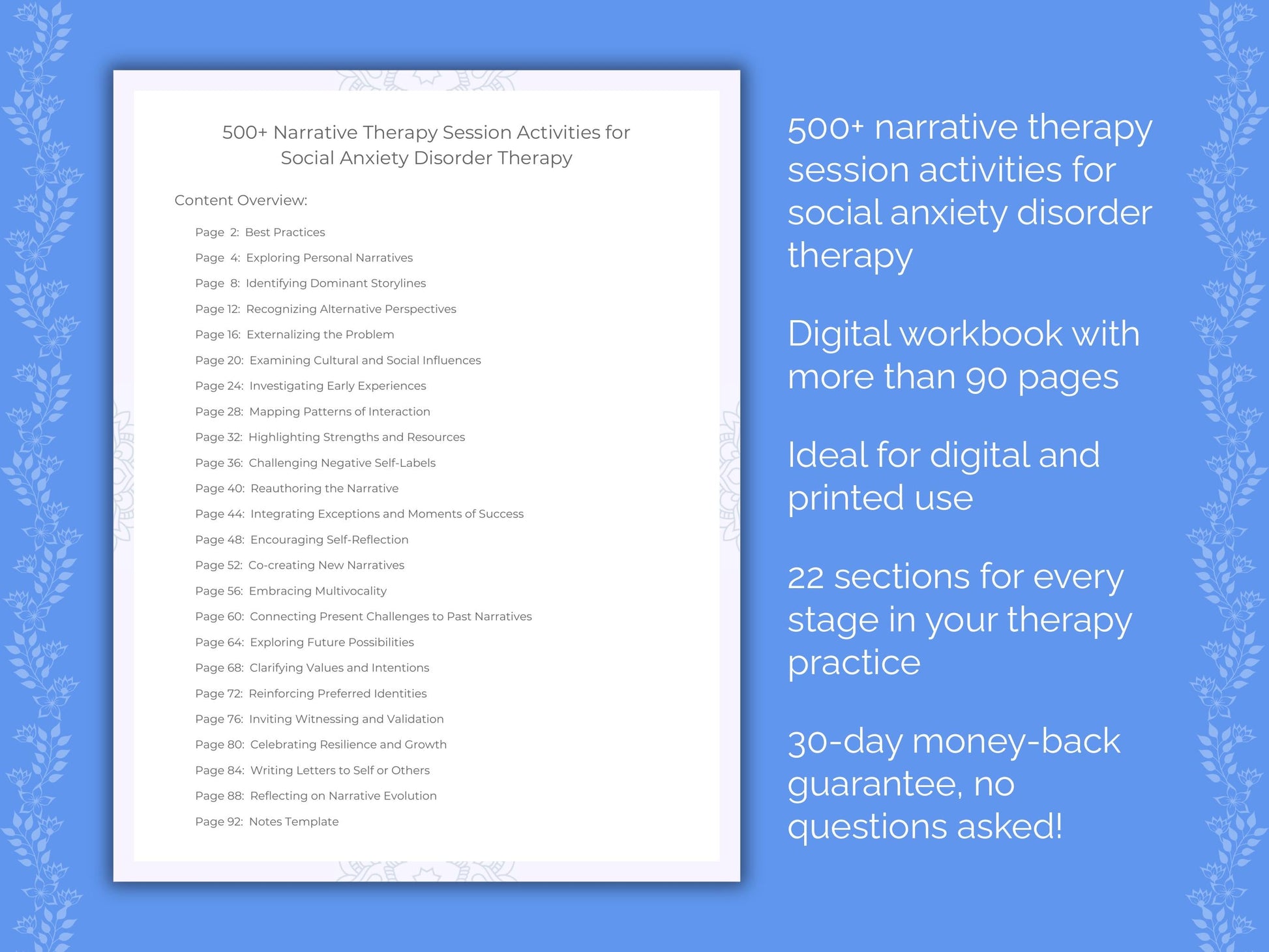 500+ Narrative Therapy Session Activities for Social Anxiety Disorder Therapy

Content Overview:

Page 2: Best Practices
Page 4: Exploring Personal Narratives
Page 8: Identifying Dominant Storylines
Page 12: Recognizing Alternative Perspectives
Page 16: Externalizing the Problem
Page 20: Examining Cultural and Social Influences
Page 24: Investigating Early Experiences
Page 28: Mapping Patterns of Interaction
Page 32: Highlighting Strengths and Resources
Page 36: Challenging Negative Self-Labels
Page 40: Reauthoring the Narrative
Page 44: Integrating Exceptions and Moments of Success
Page 48: Encouraging Self-Reflection
Page 52: Co-creating New Narratives
Page 56: Embracing Multivocality
Page 60: Connecting Present Challenges to Past Narratives
Page 64: Exploring Future Possibilities
Page 68: Clarifying Values and Intentions
Page 72: Reinforcing Preferred Identities
Page 76: Inviting Witnessing and Validation
Page 80: Celebrating Resilience and Growth
Page 84: Writing Letters to Self or Others
Page 88: Reflecting on Narrative Evolution
Page 92: Notes Template

500+ narrative therapy session activities for social anxiety disorder therapy

Digital workbook with more than 90 pages

Ideal for digital and printed use

22 sections for every stage in your therapy practice

30-day money-back guarantee, no questions asked!